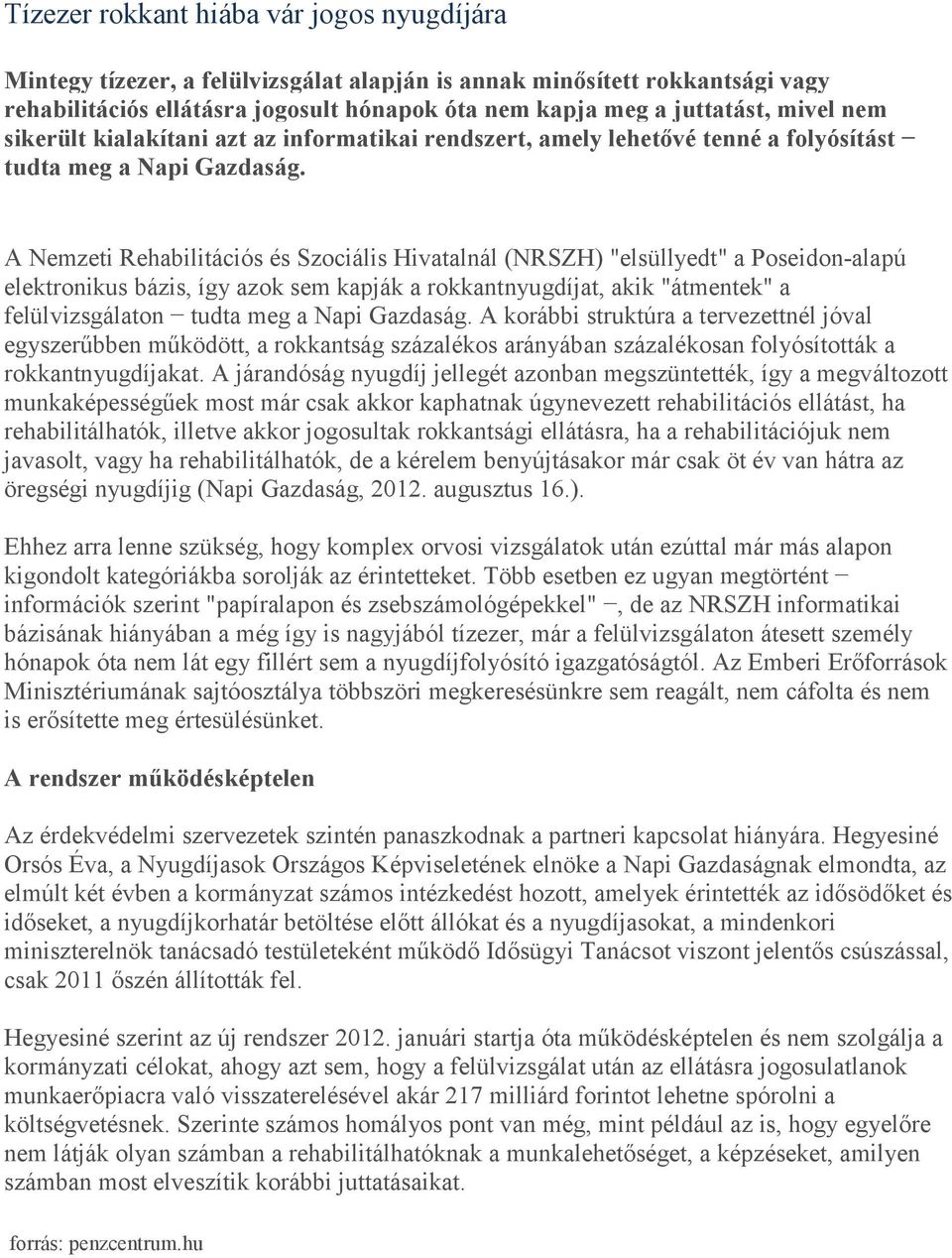 Tízezer rokkant hiába vár jogos nyugdíjára

Mintegy tízezer, a felülvizsgálat alapján is annak minősített rokkantsági vagy rehabilitációs ellátásra jogosult hónapok óta nem kapja meg a juttatást, mivel nem sikerült kialakítani azt az informatikai rendszert, amely lehetővé tenné a folyósítást − tudta meg a Napi Gazdaság.

A Nemzeti Rehabilitációs és Szociális Hivatalnál (NRSZH) "elsüllyedt" a Poseidon-alapú elektronikus bázis, így azok sem kapják a rokkantnyugdíjat, akik "átmentek" a felülvizsgálaton − tudta meg a Napi Gazdaság. A korábbi struktúra a tervezettnél jóval egyszerűbben működött, a rokkantság százalékos arányában százalékosan folyósították a rokkantnyugdíjakat. A járandóság nyugdíj jellegét azonban megszüntették, így a megváltozott munkaképességűek most már csak akkor kaphatnak úgynevezett rehabilitációs ellátást, ha rehabilitálhatók, illetve akkor jogosultak rokkantsági ellátásra, ha a rehabilitációjuk nem javasolt, vagy ha rehabilitálhatók, de a kérelem benyújtásakor már csak öt év van hátra az öregségi nyugdíjig (Napi Gazdaság, 2012. augusztus 16.).

Ehhez arra lenne szükség, hogy komplex orvosi vizsgálatok után ezúttal már más alapon kigondolt kategóriákba sorolják az érintetteket. Több esetben ez ugyan megtörtént − információk szerint "papíralapon és zsebszámológépekkel" −, de az NRSZH informatikai bázisának hiányában a még így is nagyjából tízezer, már a felülvizsgálaton átesett személy hónapok óta nem lát egy fillért sem a nyugdíjfolyósító igazgatóságtól. Az Emberi Erőforrások Minisztériumának sajtóosztálya többszöri megkeresésünkre sem reagált, nem cáfolta és nem is erősítette meg értesülésünket.

A rendszer működésképtelen

Az érdekvédelmi szervezetek szintén panaszkodnak a partneri kapcsolat hiányára. Hegyesiné Orsós Éva, a Nyugdíjasok Országos Képviseletének elnöke a Napi Gazdaságnak elmondta, az elmúlt két évben a kormányzat számos intézkedést hozott, amelyek érintették az idősödőket és időseket, a nyugdíjkorhatár betöltése előtt állókat és a nyugdíjasokat, a mindenkori miniszterelnök tanácsadó testületeként működő Idősügyi Tanácsot viszont jelentős csúszással, csak 2011 őszén állították fel.

Hegyesiné szerint az új rendszer 2012. januári startja óta működésképtelen és nem szolgálja a kormányzati célokat, ahogy azt sem, hogy a felülvizsgálat után az ellátásra jogosulatlanok munkaerőpiacra való visszaterelésével akár 217 milliárd forintot lehetne spórolni a költségvetésnek. Szerinte számos homályos pont van még, mint például az is, hogy egyelőre nem látják olyan számban a rehabilitálhatóknak a munkalehetőséget, a képzéseket, amilyen számban most elveszítik korábbi juttatásaikat.

forrás: penzcentrum.hu